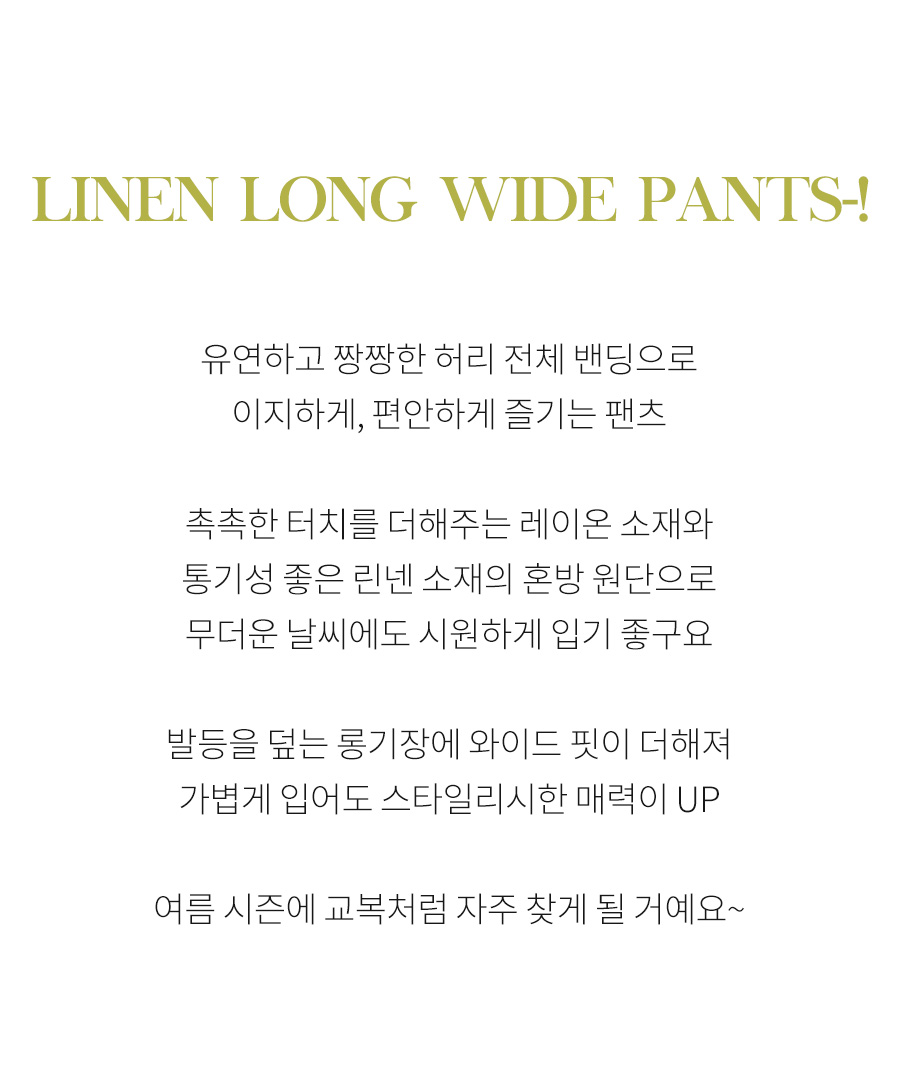 LINEN LONG WIDE PANTS-!

유연하고 짱짱한 허리 전체 밴딩으로
이지하게, 편안하게 즐기는 팬츠

촉촉한 터치를 더해주는 레이온 소재와
통기성 좋은 린넨 소재의 혼방 원단으로
무더운 날씨에도 시원하게 입기 좋구요

발등을 덮는 롱기장에 와이드 핏이 더해져
가볍게 입어도 스타일리시한 매력이 UP

여름 시즌에 교복처럼 자주 찾게 될 거예요~